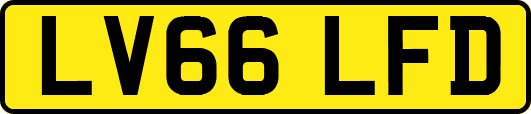 LV66 LFD